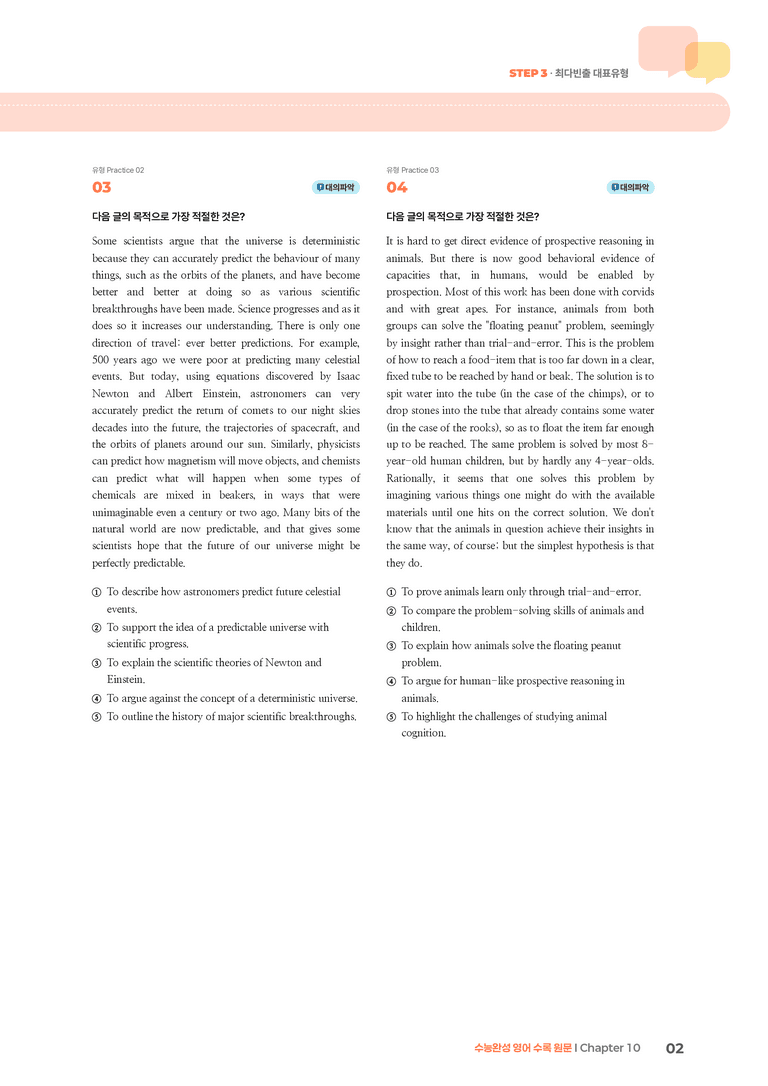 STEP 3 · 최다빈출 대표유형

유형 Practice 02

03

대의파악

다음 글의 목적으로 가장 적절한 것은?

Some scientists argue that the universe is deterministic because they can accurately predict the behaviour of many things, such as the orbits of the planets, and have become better and better at doing so as various scientific breakthroughs have been made. Science progresses and as it does so it increases our understanding. There is only one direction of travel: ever better predictions. For example, 500 years ago we were poor at predicting many celestial events. But today, using equations discovered by Isaac Newton and Albert Einstein, astronomers can very accurately predict the return of comets to our night skies decades into the future, the trajectories of spacecraft, and the orbits of planets around our sun. Similarly, physicists can predict how magnetism will move objects, and chemists can predict what will happen when some types of chemicals are mixed in beakers, in ways that were unimaginable even a century or two ago. Many bits of the natural world are now predictable, and that gives some scientists hope that the future of our universe might be perfectly predictable.

① To describe how astronomers predict future celestial events.
② To support the idea of a predictable universe with scientific progress.
③ To explain the scientific theories of Newton and Einstein.
④ To argue against the concept of a deterministic universe.
⑤ To outline the history of major scientific breakthroughs.

유형 Practice 03

04

대의파악

다음 글의 목적으로 가장 적절한 것은?

It is hard to get direct evidence of prospective reasoning in animals. But there is now good behavioral evidence of capacities that, in humans, would be enabled by prospection. Most of this work has been done with corvids and with great apes. For instance, animals from both groups can solve the "floating peanut" problem, seemingly by insight rather than trial-and-error. This is the problem of how to reach a food-item that is too far down in a clear, fixed tube to be reached by hand or beak. The solution is to spit water into the tube (in the case of the chimps), or to drop stones into the tube that already contains some water (in the case of the rooks), so as to float the item far enough up to be reached. The same problem is solved by most 8-year-old human children, but by hardly any 4-year-olds. Rationally, it seems that one solves this problem by imagining various things one might do with the available materials until one hits on the correct solution. We don't know that the animals in question achieve their insights in the same way, of course; but the simplest hypothesis is that they do.

① To prove animals learn only through trial-and-error.
② To compare the problem-solving skills of animals and children.
③ To explain how animals solve the floating peanut problem.
④ To argue for human-like prospective reasoning in animals.
⑤ To highlight the challenges of studying animal cognition.

수능완성 영어 수록 원문 I Chapter 10 02